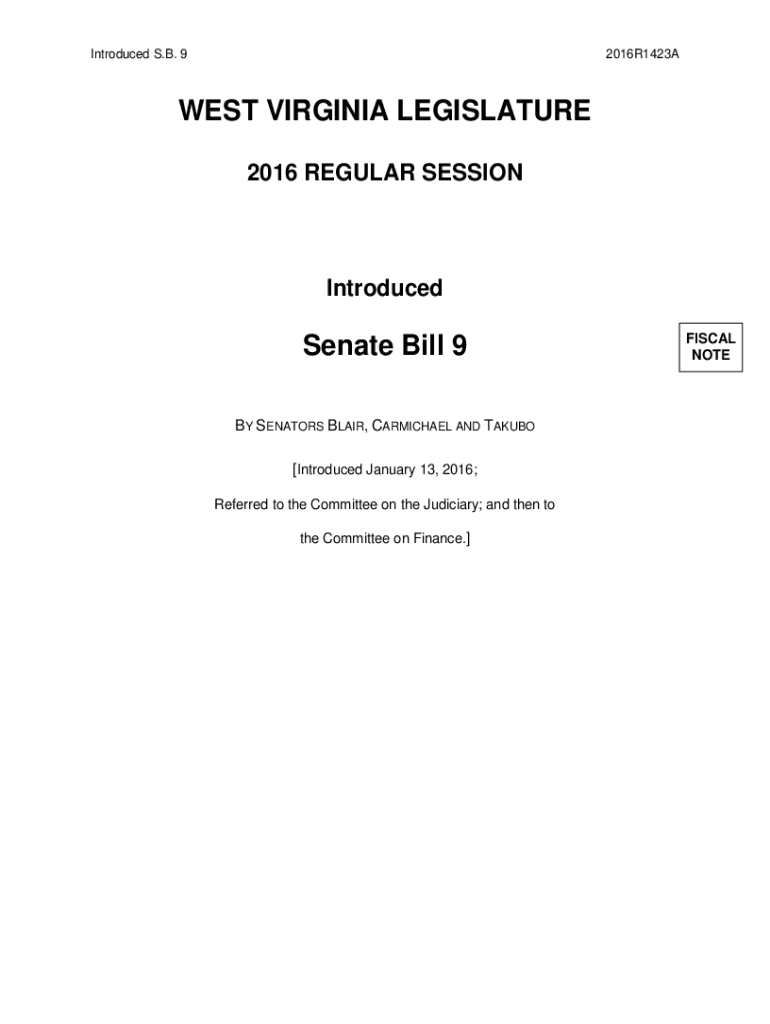 Introduced S.B. 9

2016R1423A

WEST VIRGINIA LEGISLATURE

2016 REGULAR SESSION

Introduced

Senate Bill 9

FISCAL NOTE

BY SENATORS BLAIR, CARMICHAEL AND TAKUBO

[Introduced January 13, 2016;

Referred to the Committee on the Judiciary; and then to the Committee on Finance.]